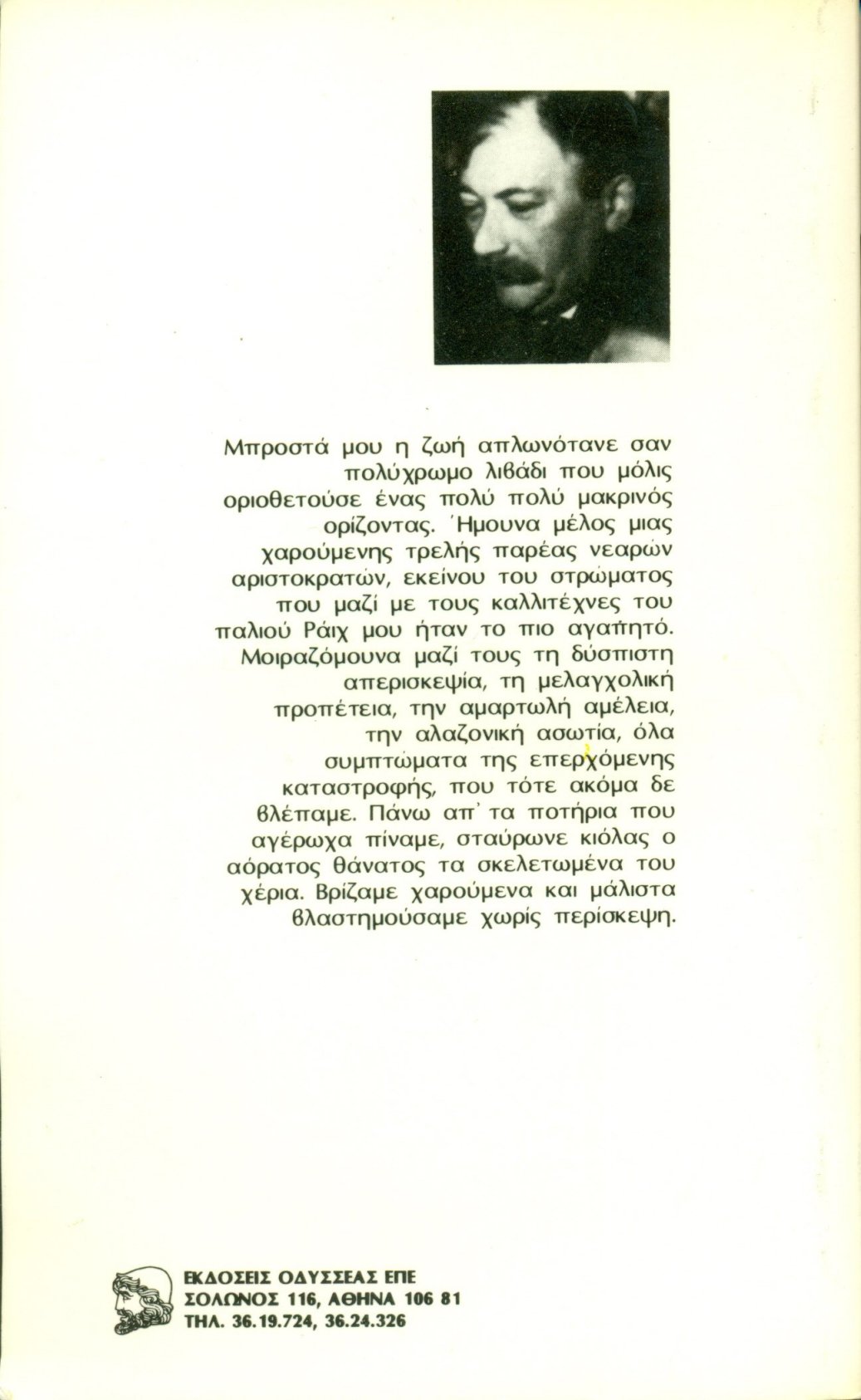 Μπροστά μου η ζωή απλωνότανε σαν πολύχρωμο λιβάδι που μόλις οριοθετούσε ένας πολύ πολύ μακρινός ορίζοντας. Ήμουνα μέλος μιας χαρούμενης τρελής παρέας νεαρών αριστοκρατών, εκείνου του στρώματος που μαζί με τους καλλιτέχνες του παλιού Ράιχ μου ήταν το πιο αγαπητό. Μοιραζόμουνα μαζί τους τη δύσπιστη απερισκεψία, τη μελαγχολική προπέτεια, την αμαρτωλή αμέλεια, την αλαζονική ασωτία, όλα συμπτώματα της επερχόμενης καταστροφής, που τότε ακόμα δε βλέπαμε. Πάνω απ' τα ποτήρια που αγέρωχα πίναμε, σταύρωνε κιόλας ο αόρατος θάνατος τα σκελετωμένα του χέρια. Βρίζαμε χαρούμενα και μάλιστα βλαστημούσαμε χωρίς περίσκεψη.

ΕΚΔΟΣΕΙΣ ΟΔΥΣΣΕΑΣ ΕΠΕ
ΣΟΛΩΝΟΣ 116, ΑΘΗΝΑ 106 81
ΤΗΛ. 36.19.724, 36.24.326